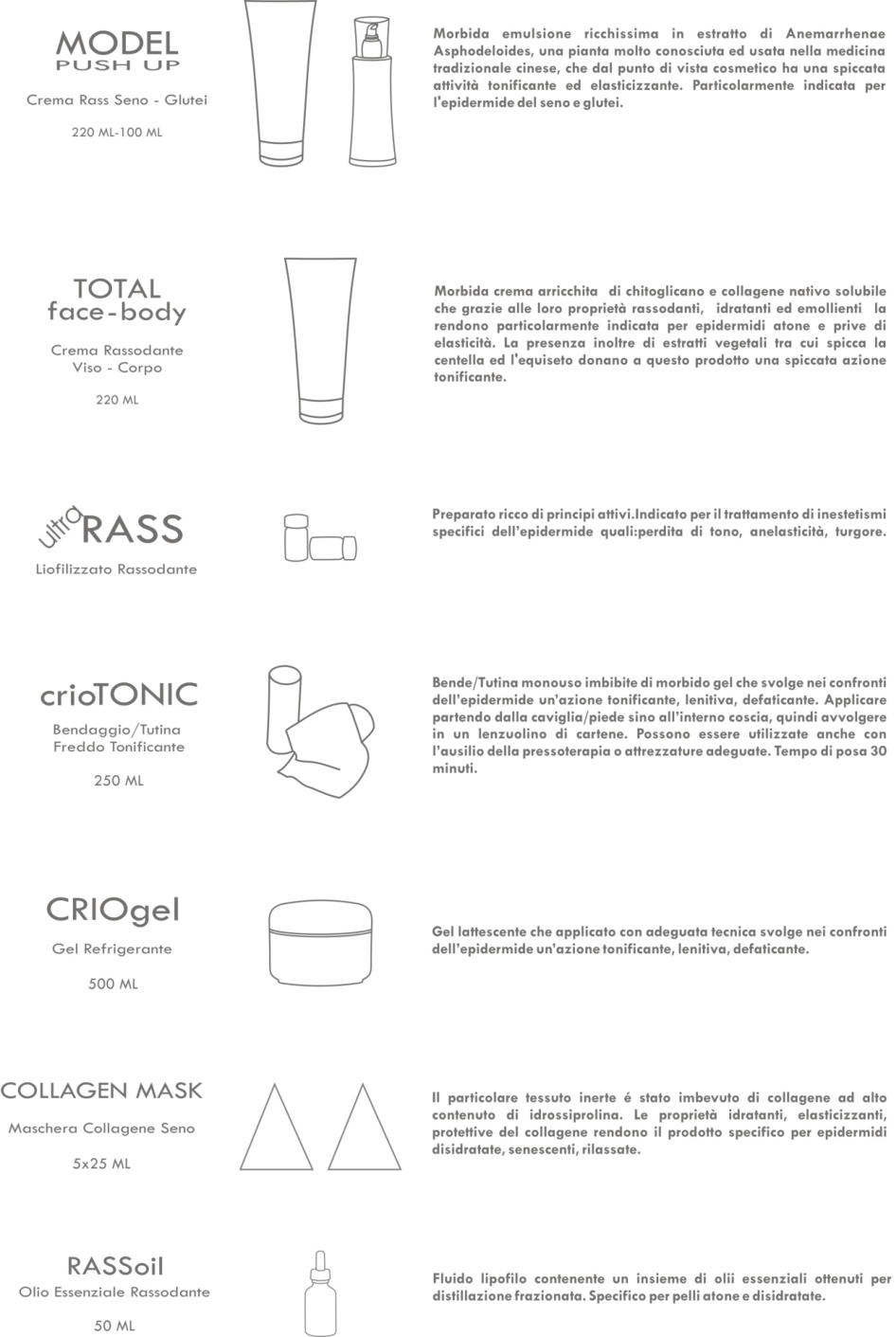 MODEL
PUSH UP

Crema Rass Seno - Glutei

220 ML-100 ML

Morbida emulsione ricchissima in estratto di Anemarrhenae Asphodeloides, una pianta molto conosciuta ed usata nella medicina tradizionale cinese, che dal punto di vista cosmetico ha una spiccata attività tonificante ed elasticizzante. Particolarmente indicata per l'epidermide del seno e glutei.

TOTAL
face-body

Crema Rassodante
Viso - Corpo

220 ML

Morbida crema arricchita di chitoglicano e collagene nativo solubile che grazie alle loro proprietà rassodanti, idratanti ed emollienti la rendono particolarmente indicata per epidermidi atone e prive di elasticità. La presenza inoltre di estratti vegetali tra cui spicca la centella ed l'equiseto donano a questo prodotto una spiccata azione tonificante.

Ultra RASS

Liofilizzato Rassodante

Preparato ricco di principi attivi.Indicato per il trattamento di inestetismi specifici dell'epidermide quali:perdita di tono, anelasticità, turgore.

crioTONIC

Bendaggio/Tutina
Freddo Tonificante

250 ML

Bende/Tutina monouso imbibite di morbido gel che svolge nei confronti dell'epidermide un'azione tonificante, lenitiva, defaticante. Applicare partendo dalla caviglia/piede sino all'interno coscia, quindi avvolgere in un lenzuolino di cartene. Possono essere utilizzate anche con l'ausilio della pressoterapia o attrezzature adeguate. Tempo di posa 30 minuti.

CRIOgel

Gel Refrigerante

500 ML

Gel lattescente che applicato con adeguata tecnica svolge nei confronti dell'epidermide un'azione tonificante, lenitiva, defaticante.

COLLAGEN MASK

Maschera Collagene Seno

5x25 ML

Il particolare tessuto inerte é stato imbevuto di collagene ad alto contenuto di idrossiprolina. Le proprietà idratanti, elasticizzanti, protettive del collagene rendono il prodotto specifico per epidermidi disidratate, senescenti, rilassate.

RASSoil
Olio Essenziale Rassodante

50 ML

Fluido lipofilo contenente un insieme di olii essenziali ottenuti per distillazione frazionata. Specifico per pelli atone e disidratate.